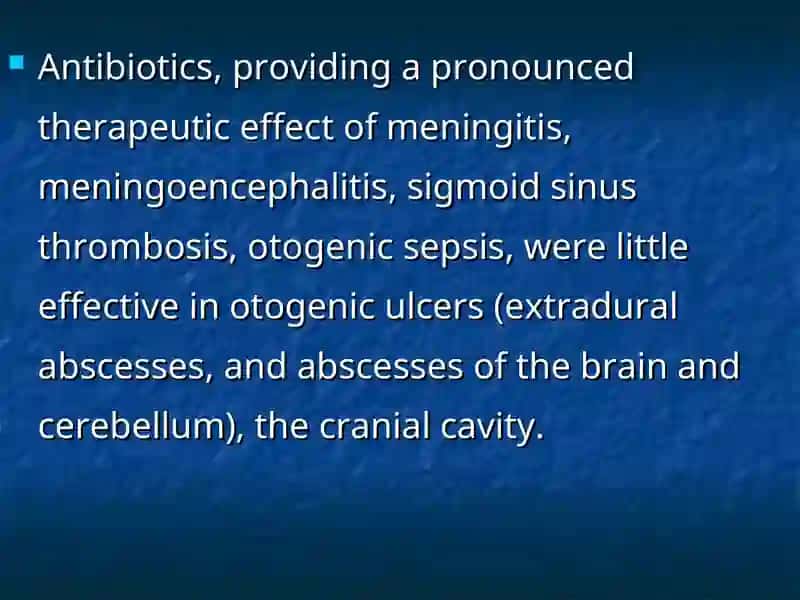 Antibiotics, providing a pronounced therapeutic effect of meningitis, meningoencephalitis, sigmoid sinus thrombosis, otogenic sepsis, were little effective in otogenic ulcers (extradural abscesses, and abscesses of the brain and cerebellum), the cranial cavity.